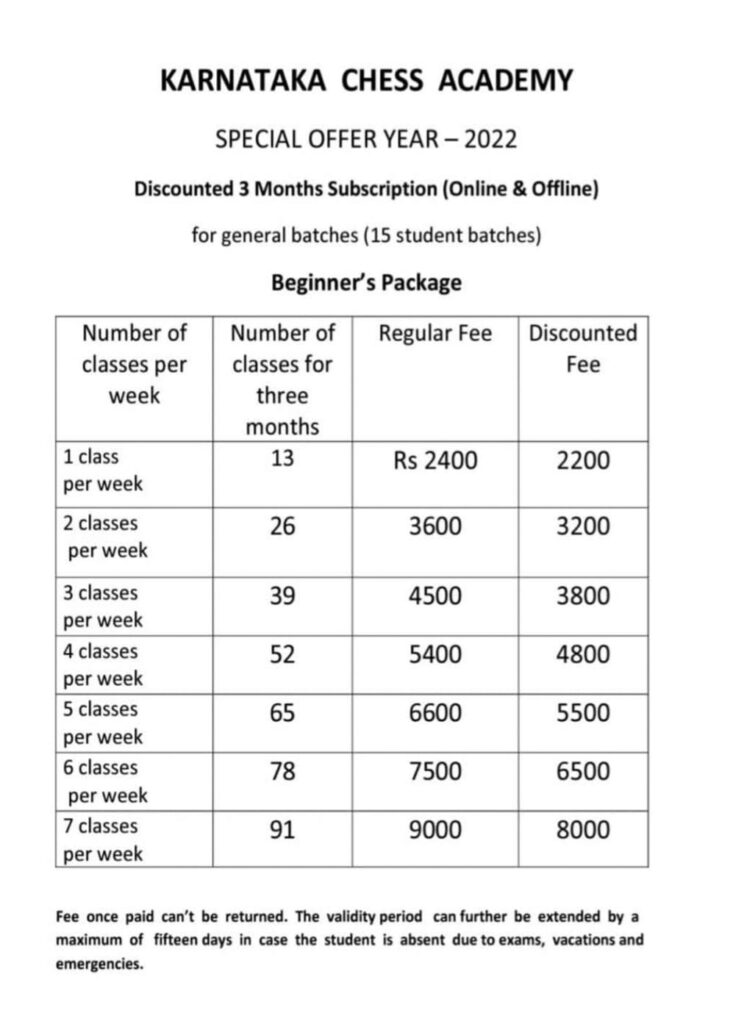 KARNATAKA CHESS ACADEMY

SPECIAL OFFER YEAR – 2022

Discounted 3 Months Subscription (Online & Offline)

for general batches (15 student batches)

Beginner's Package

| Number of classes per week | Number of classes for three months | Regular Fee | Discounted Fee |
|---|---|---|---|
| 1 class per week | 13 | Rs 2400 | 2200 |
| 2 classes per week | 26 | 3600 | 3200 |
| 3 classes per week | 39 | 4500 | 3800 |
| 4 classes per week | 52 | 5400 | 4800 |
| 5 classes per week | 65 | 6600 | 5500 |
| 6 classes per week | 78 | 7500 | 6500 |
| 7 classes per week | 91 | 9000 | 8000 |

Fee once paid can't be returned. The validity period can further be extended by a maximum of fifteen days in case the student is absent due to exams, vacations and emergencies.